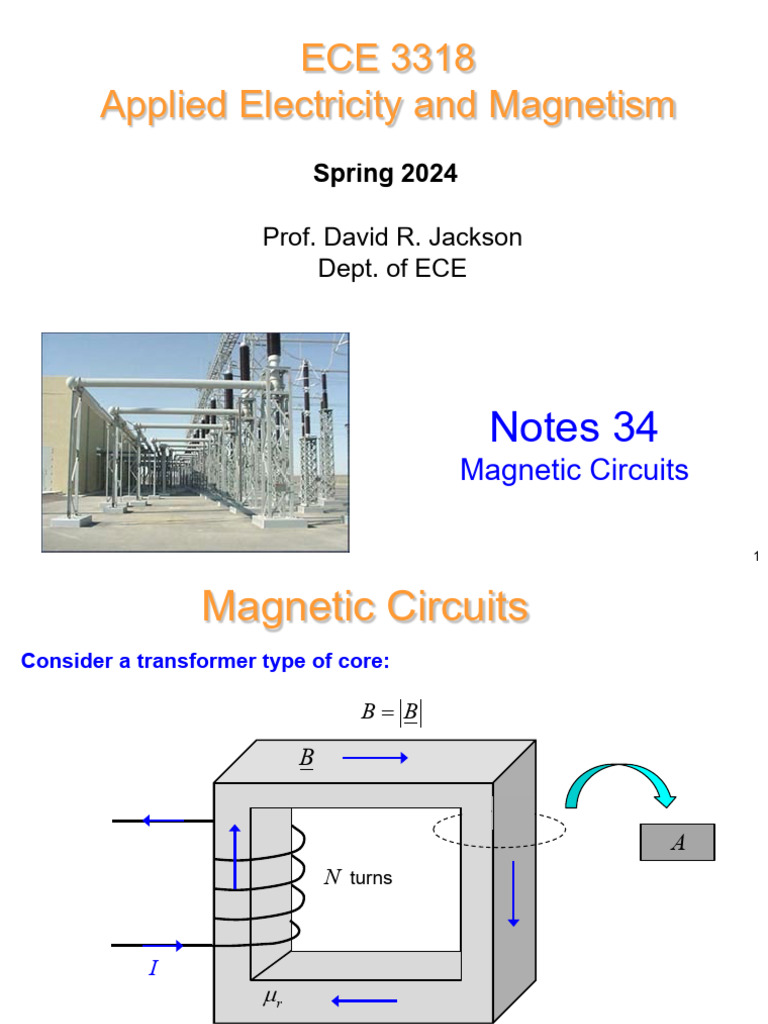 ECE 3318
Applied Electricity and Magnetism

Spring 2024

Prof. David R. Jackson
Dept. of ECE

Notes 34
Magnetic Circuits

1

Magnetic Circuits

Consider a transformer type of core:

$B = |\underline{B}|$

$\underline{B}$

$A$

$N$ turns

$I$

$\mu_r$